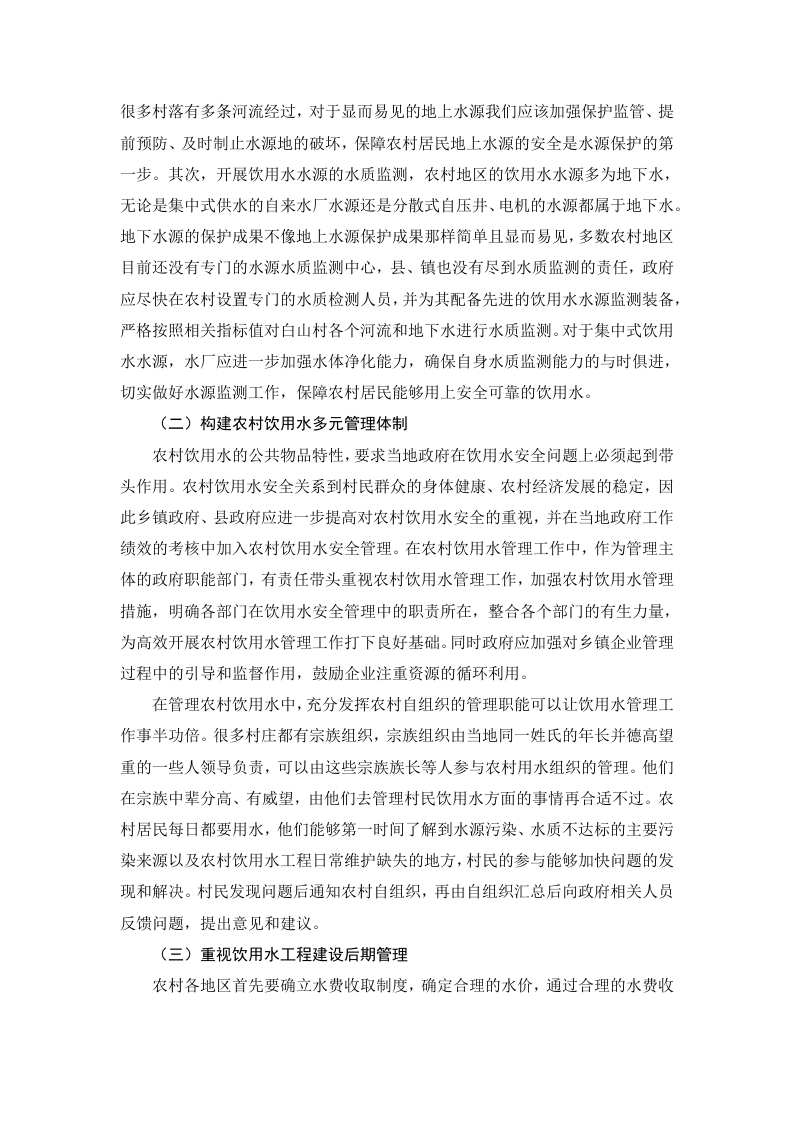 很多村落有多条河流经过，对于显而易见的地上水源我们应该加强保护监管、提前预防、及时制止水源地的破坏，保障农村居民地上水源的安全是水源保护的第一步。其次，开展饮用水水源的水质监测，农村地区的饮用水水源多为地下水，无论是集中式供水的自来水厂水源还是分散式自压井、电机的水源都属于地下水。地下水源的保护成果不像地上水源保护成果那样简单且显而易见，多数农村地区目前还没有专门的水源水质监测中心，县、镇也没有尽到水质监测的责任，政府应尽快在农村设置专门的水质检测人员，并为其配备先进的饮用水水源监测装备，严格按照相关指标值对白山村各个河流和地下水进行水质监测。对于集中式饮用水水源，水厂应进一步加强水体净化能力，确保自身水质监测能力的与时俱进，切实做好水源监测工作，保障农村居民能够用上安全可靠的饮用水。

（二）构建农村饮用水多元管理体制

农村饮用水的公共物品特性，要求当地政府在饮用水安全问题上必须起到带头作用。农村饮用水安全关系到村民群众的身体健康、农村经济发展的稳定，因此乡镇政府、县政府应进一步提高对农村饮用水安全的重视，并在当地政府工作绩效的考核中加入农村饮用水安全管理。在农村饮用水管理工作中，作为管理主体的政府职能部门，有责任带头重视农村饮用水管理工作，加强农村饮用水管理措施，明确各部门在饮用水安全管理中的职责所在，整合各个部门的有生力量，为高效开展农村饮用水管理工作打下良好基础。同时政府应加强对乡镇企业管理过程中的引导和监督作用，鼓励企业注重资源的循环利用。

在管理农村饮用水中，充分发挥农村自组织的管理职能可以让饮用水管理工作事半功倍。很多村庄都有宗族组织，宗族组织由当地同一姓氏的年长并德高望重的一些人领导负责，可以由这些宗族族长等人参与农村用水组织的管理。他们在宗族中辈分高、有威望，由他们去管理村民饮用水方面的事情再合适不过。农村居民每日都要用水，他们能够第一时间了解到水源污染、水质不达标的主要污染来源以及农村饮用水工程日常维护缺失的地方，村民的参与能够加快问题的发现和解决。村民发现问题后通知农村自组织，再由自组织汇总后向政府相关人员反馈问题，提出意见和建议。

（三）重视饮用水工程建设后期管理

农村各地区首先要确立水费收取制度，确定合理的水价，通过合理的水费收